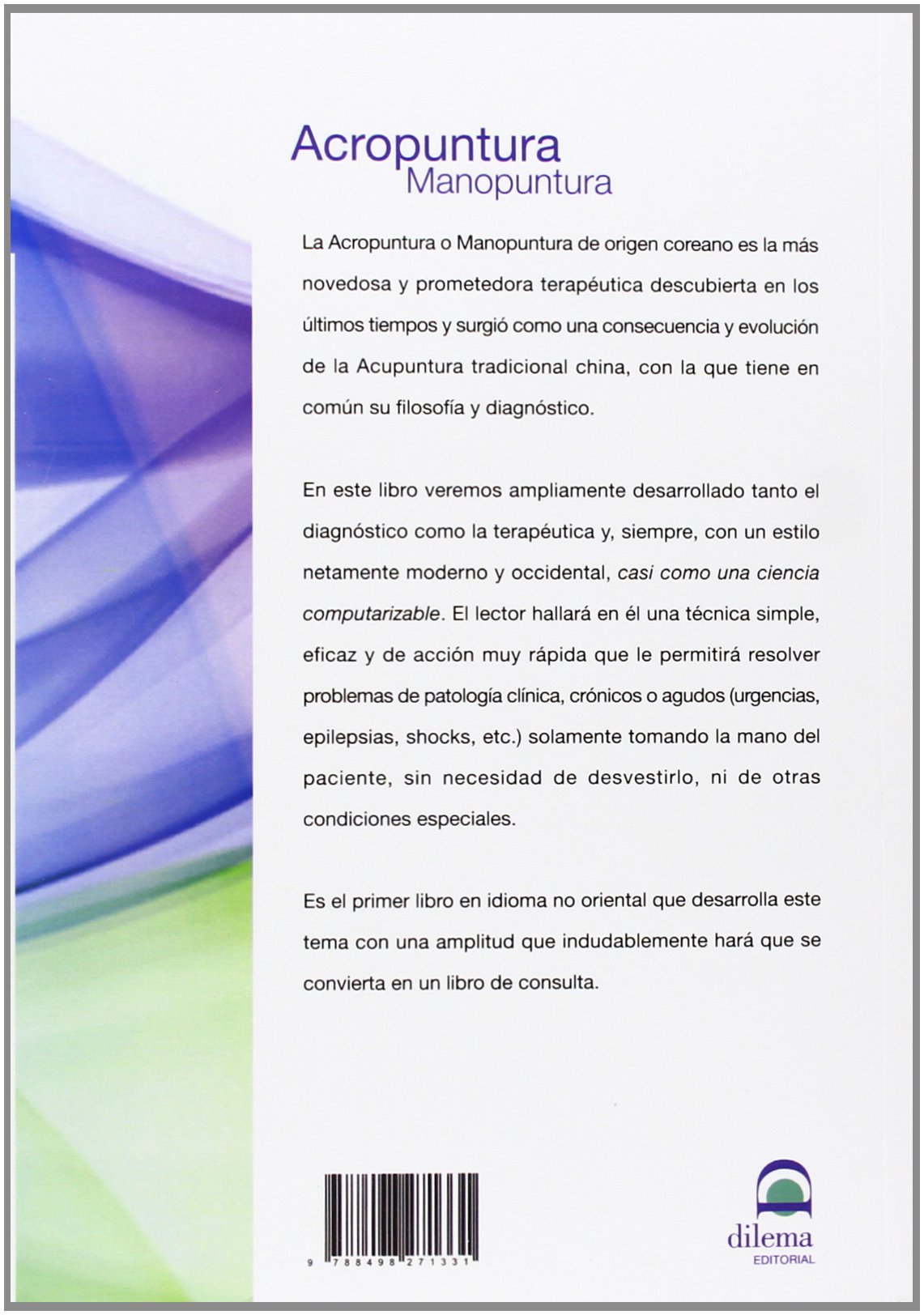 Acropuntura
Manopuntura

La Acropuntura o Manopuntura de origen coreano es la más novedosa y prometedora terapéutica descubierta en los últimos tiempos y surgió como una consecuencia y evolución de la Acupuntura tradicional china, con la que tiene en común su filosofía y diagnóstico.

En este libro veremos ampliamente desarrollado tanto el diagnóstico como la terapéutica y, siempre, con un estilo netamente moderno y occidental, casi como una ciencia computarizable. El lector hallará en él una técnica simple, eficaz y de acción muy rápida que le permitirá resolver problemas de patología clínica, crónicos o agudos (urgencias, epilepsias, shocks, etc.) solamente tomando la mano del paciente, sin necesidad de desvestirlo, ni de otras condiciones especiales.

Es el primer libro en idioma no oriental que desarrolla este tema con una amplitud que indudablemente hará que se convierta en un libro de consulta.

9 788498 271331

dilema
EDITORIAL